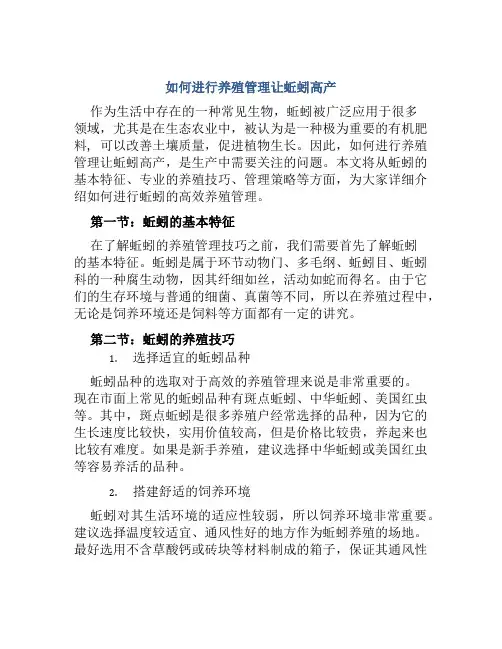 如何进行养殖管理让蚯蚓高产

作为生活中存在的一种常见生物，蚯蚓被广泛应用于很多领域，尤其是在生态农业中，被认为是一种极为重要的有机肥料，可以改善土壤质量，促进植物生长。因此，如何进行养殖管理让蚯蚓高产，是生产中需要关注的问题。本文将从蚯蚓的基本特征、专业的养殖技巧、管理策略等方面，为大家详细介绍如何进行蚯蚓的高效养殖管理。

第一节：蚯蚓的基本特征

在了解蚯蚓的养殖管理技巧之前，我们需要首先了解蚯蚓的基本特征。蚯蚓是属于环节动物门、多毛纲、蚯蚓目、蚯蚓科的一种腐生动物，因其纤细如丝，活动如蛇而得名。由于它们的生存环境与普通的细菌、真菌等不同，所以在养殖过程中，无论是饲养环境还是饲料等方面都有一定的讲究。

第二节：蚯蚓的养殖技巧

1. 选择适宜的蚯蚓品种

蚯蚓品种的选取对于高效的养殖管理来说是非常重要的。现在市面上常见的蚯蚓品种有斑点蚯蚓、中华蚯蚓、美国红虫等。其中，斑点蚯蚓是很多养殖户经常选择的品种，因为它的生长速度比较快，实用价值较高，但是价格比较贵，养起来也比较有难度。如果是新手养殖，建议选择中华蚯蚓或美国红虫等容易养活的品种。

2. 搭建舒适的饲养环境

蚯蚓对其生活环境的适应性较弱，所以饲养环境非常重要。建议选择温度较适宜、通风性好的地方作为蚯蚓养殖的场地。最好选用不含草酸钙或砖块等材料制成的箱子，保证其通风性